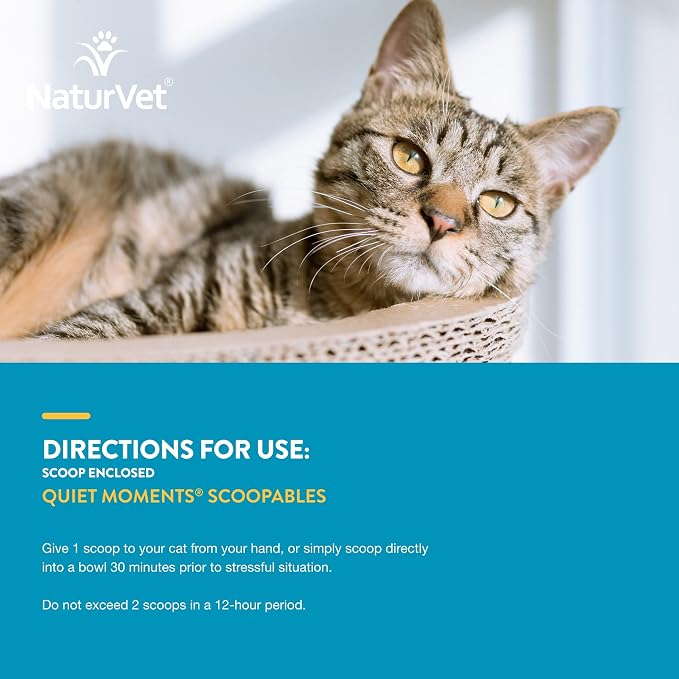 NaturVet®

DIRECTIONS FOR USE:
SCOOP ENCLOSED
QUIET MOMENTS® SCOOPABLES

Give 1 scoop to your cat from your hand, or simply scoop directly into a bowl 30 minutes prior to stressful situation.

Do not exceed 2 scoops in a 12-hour period.